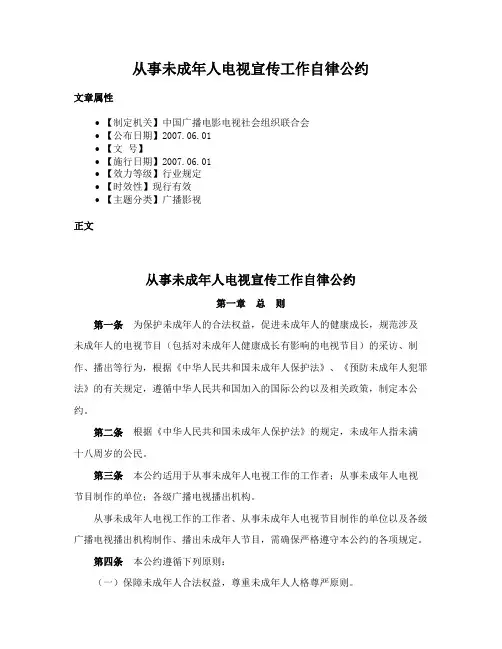 从事未成年人电视宣传工作自律公约

文章属性

• 【制定机关】中国广播电影电视社会组织联合会
• 【公布日期】2007.06.01
• 【文　号】
• 【施行日期】2007.06.01
• 【效力等级】行业规定
• 【时效性】现行有效
• 【主题分类】广播影视

正文

从事未成年人电视宣传工作自律公约

第一章　总　则

第一条　为保护未成年人的合法权益，促进未成年人的健康成长，规范涉及未成年人的电视节目（包括对未成年人健康成长有影响的电视节目）的采访、制作、播出等行为，根据《中华人民共和国未成年人保护法》、《预防未成年人犯罪法》的有关规定，遵循中华人民共和国加入的国际公约以及相关政策，制定本公约。

第二条　根据《中华人民共和国未成年人保护法》的规定，未成年人指未满十八周岁的公民。

第三条　本公约适用于从事未成年人电视工作的工作者；从事未成年人电视节目制作的单位；各级广播电视播出机构。

从事未成年人电视工作的工作者、从事未成年人电视节目制作的单位以及各级广播电视播出机构制作、播出未成年人节目，需确保严格遵守本公约的各项规定。

第四条　本公约遵循下列原则：

（一）保障未成年人合法权益，尊重未成年人人格尊严原则。